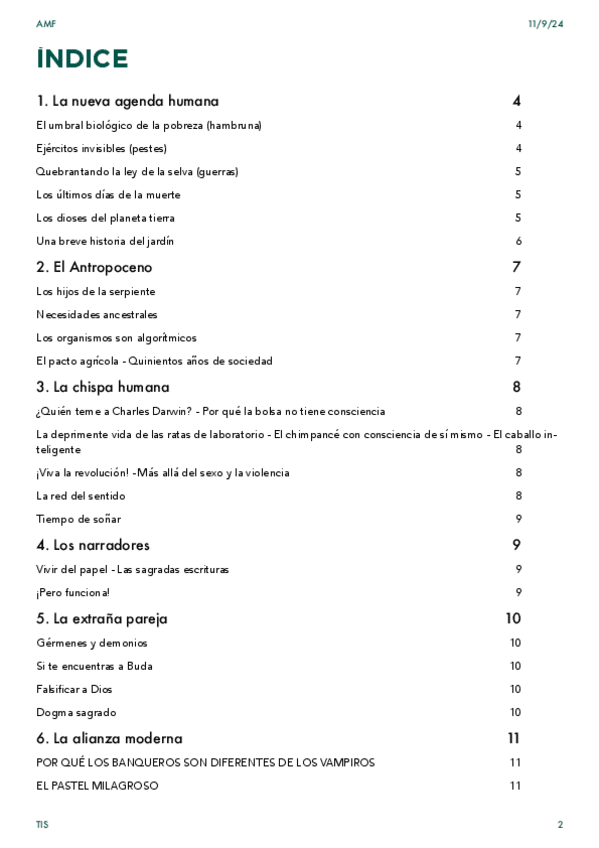 AMF

11/9/24

ÍNDICE

1. La nueva agenda humana 4

El umbral biológico de la pobreza (hambruna) 4

Ejércitos invisibles (pestes) 4

Quebrantando la ley de la selva (guerras) 5

Los últimos días de la muerte 5

Los dioses del planeta tierra 5

Una breve historia del jardín 6

2. El Antropoceno 7

Los hijos de la serpiente 7

Necesidades ancestrales 7

Los organismos son algorítmicos 7

El pacto agrícola - Quinientos años de sociedad 7

3. La chispa humana 8

¿Quién teme a Charles Darwin? - Por qué la bolsa no tiene consciencia 8

La deprimente vida de las ratas de laboratorio - El chimpancé con consciencia de sí mismo - El caballo inteligente 8

¡Viva la revolución! -Más allá del sexo y la violencia 8

La red del sentido 8

Tiempo de soñar 9

4. Los narradores 9

Vivir del papel - Las sagradas escrituras 9

¡Pero funciona! 9

5. La extraña pareja 10

Gérmenes y demonios 10

Si te encuentras a Buda 10

Falsificar a Dios 10

Dogma sagrado 10

6. La alianza moderna 11

POR QUÉ LOS BANQUEROS SON DIFERENTES DE LOS VAMPIROS 11

EL PASTEL MILAGROSO 11

TIS

2